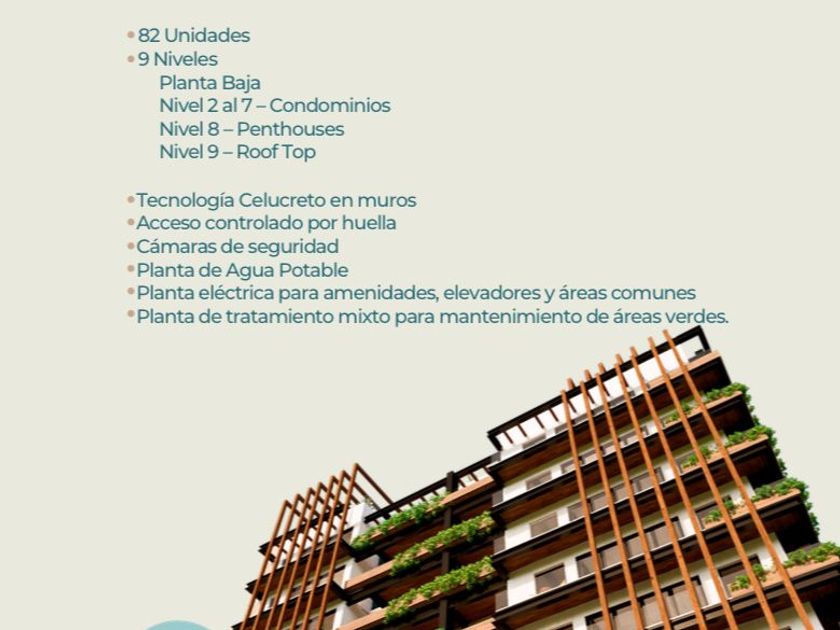 • 82 Unidades
• 9 Niveles
Planta Baja
Nivel 2 al 7 – Condominios
Nivel 8 – Penthouses
Nivel 9 – Roof Top

• Tecnología Celucreto en muros
• Acceso controlado por huella
• Cámaras de seguridad
• Planta de Agua Potable
• Planta eléctrica para amenidades, elevadores y áreas comunes
• Planta de tratamiento mixto para mantenimiento de áreas verdes.